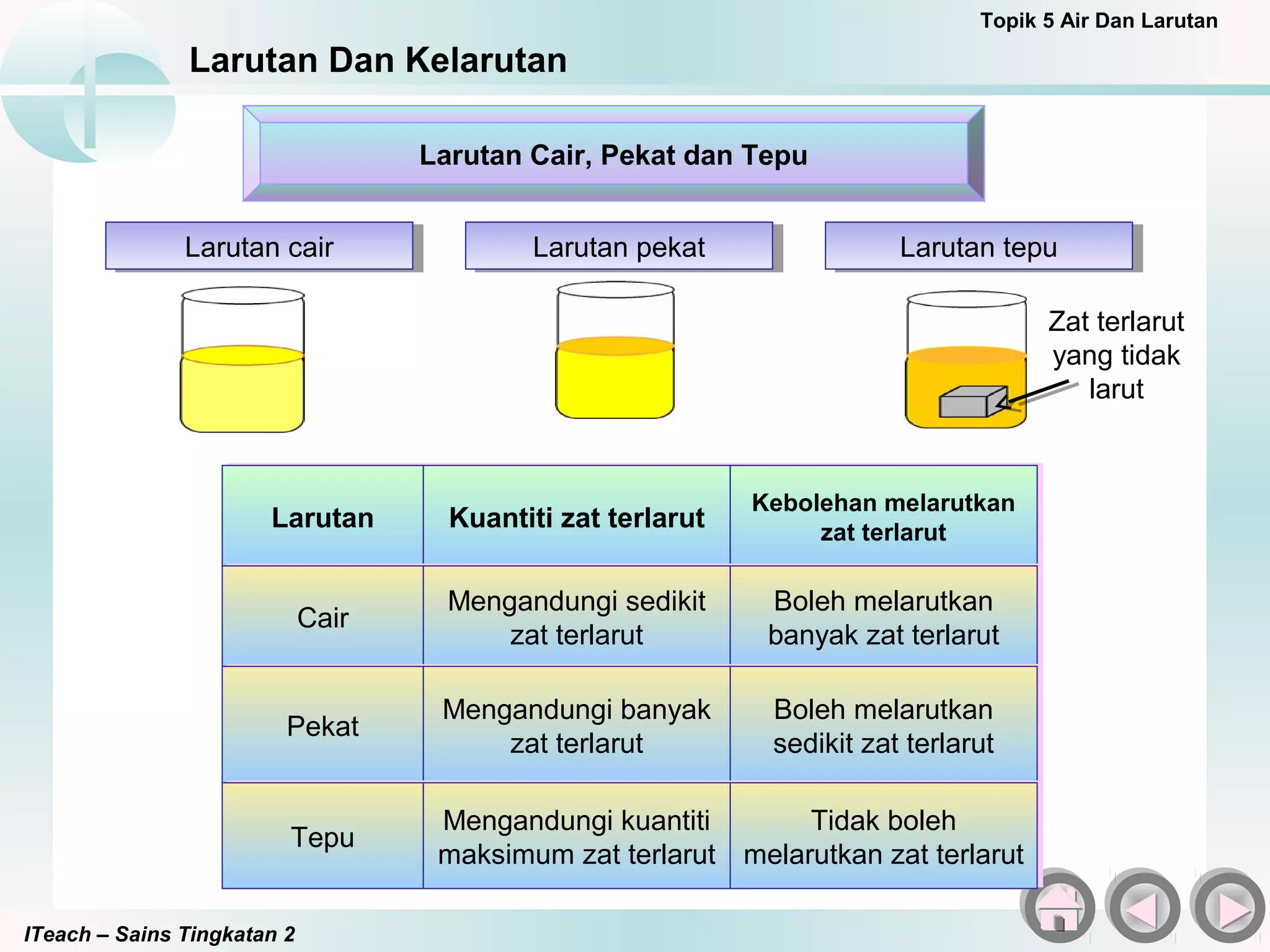 Topik 5 Air Dan Larutan

Larutan Dan Kelarutan

Larutan Cair, Pekat dan Tepu

Larutan cair

Larutan pekat

Larutan tepu

Zat terlarut yang tidak larut

| Larutan | Kuantiti zat terlarut | Kebolehan melarutkan zat terlarut |
|---|---|---|
| Cair | Mengandungi sedikit zat terlarut | Boleh melarutkan banyak zat terlarut |
| Pekat | Mengandungi banyak zat terlarut | Boleh melarutkan sedikit zat terlarut |
| Tepu | Mengandungi kuantiti maksimum zat terlarut | Tidak boleh melarutkan zat terlarut |

ITeach – Sains Tingkatan 2